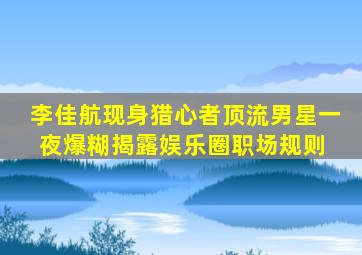 李佳航现身猎心者顶流男星一夜爆糊揭露娱乐圈职场规则